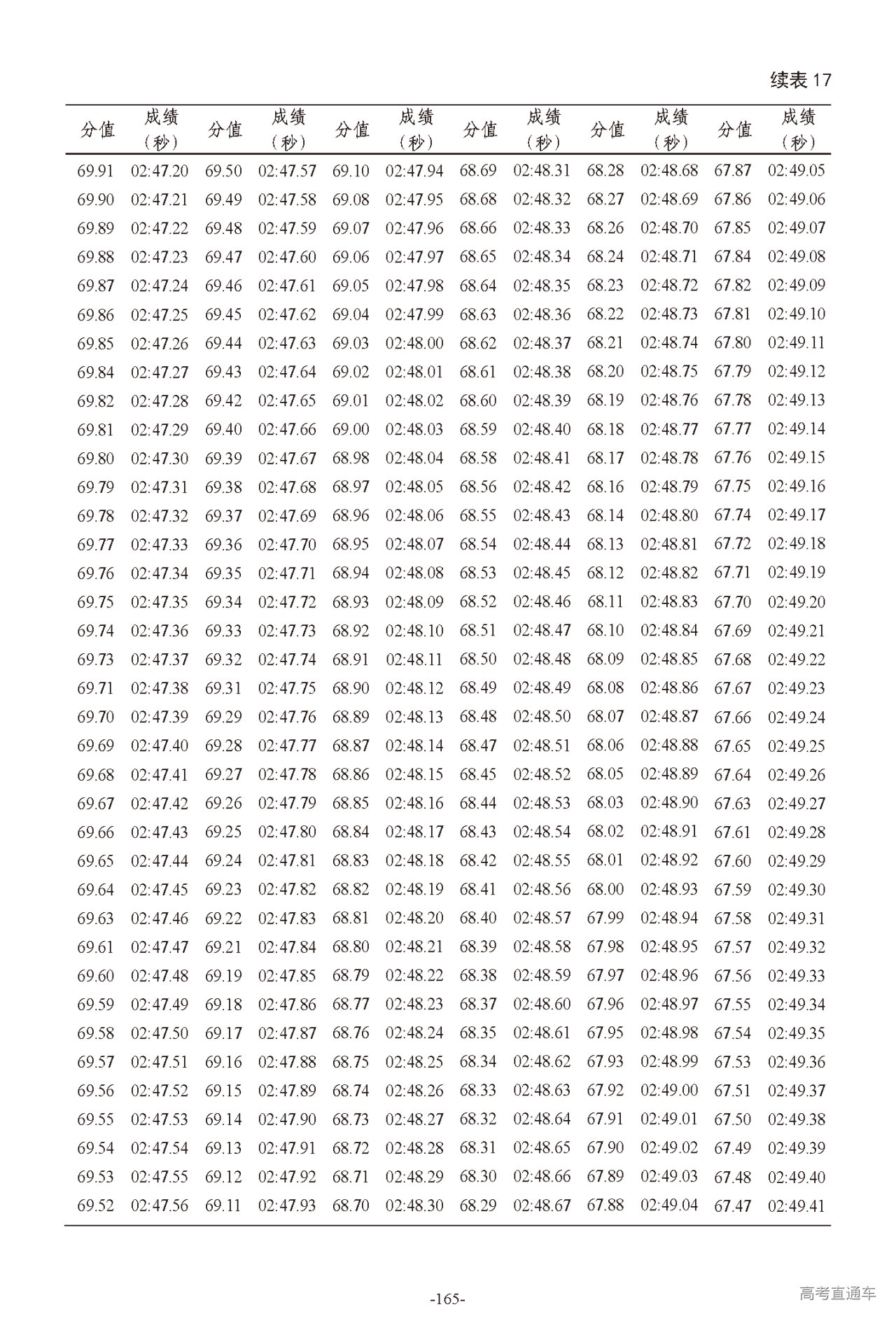 续表 17

| 分值 | 成绩（秒） | 分值 | 成绩（秒） | 分值 | 成绩（秒） | 分值 | 成绩（秒） | 分值 | 成绩（秒） | 分值 | 成绩（秒） |
|---|---|---|---|---|---|---|---|---|---|---|---|
| 69.91 | 02:47.20 | 69.50 | 02:47.57 | 69.10 | 02:47.94 | 68.69 | 02:48.31 | 68.28 | 02:48.68 | 67.87 | 02:49.05 |
| 69.90 | 02:47.21 | 69.49 | 02:47.58 | 69.08 | 02:47.95 | 68.68 | 02:48.32 | 68.27 | 02:48.69 | 67.86 | 02:49.06 |
| 69.89 | 02:47.22 | 69.48 | 02:47.59 | 69.07 | 02:47.96 | 68.66 | 02:48.33 | 68.26 | 02:48.70 | 67.85 | 02:49.07 |
| 69.88 | 02:47.23 | 69.47 | 02:47.60 | 69.06 | 02:47.97 | 68.65 | 02:48.34 | 68.24 | 02:48.71 | 67.84 | 02:49.08 |
| 69.87 | 02:47.24 | 69.46 | 02:47.61 | 69.05 | 02:47.98 | 68.64 | 02:48.35 | 68.23 | 02:48.72 | 67.82 | 02:49.09 |
| 69.86 | 02:47.25 | 69.45 | 02:47.62 | 69.04 | 02:47.99 | 68.63 | 02:48.36 | 68.22 | 02:48.73 | 67.81 | 02:49.10 |
| 69.85 | 02:47.26 | 69.44 | 02:47.63 | 69.03 | 02:48.00 | 68.62 | 02:48.37 | 68.21 | 02:48.74 | 67.80 | 02:49.11 |
| 69.84 | 02:47.27 | 69.43 | 02:47.64 | 69.02 | 02:48.01 | 68.61 | 02:48.38 | 68.20 | 02:48.75 | 67.79 | 02:49.12 |
| 69.82 | 02:47.28 | 69.42 | 02:47.65 | 69.01 | 02:48.02 | 68.60 | 02:48.39 | 68.19 | 02:48.76 | 67.78 | 02:49.13 |
| 69.81 | 02:47.29 | 69.40 | 02:47.66 | 69.00 | 02:48.03 | 68.59 | 02:48.40 | 68.18 | 02:48.77 | 67.77 | 02:49.14 |
| 69.80 | 02:47.30 | 69.39 | 02:47.67 | 68.98 | 02:48.04 | 68.58 | 02:48.41 | 68.17 | 02:48.78 | 67.76 | 02:49.15 |
| 69.79 | 02:47.31 | 69.38 | 02:47.68 | 68.97 | 02:48.05 | 68.56 | 02:48.42 | 68.16 | 02:48.79 | 67.75 | 02:49.16 |
| 69.78 | 02:47.32 | 69.37 | 02:47.69 | 68.96 | 02:48.06 | 68.55 | 02:48.43 | 68.14 | 02:48.80 | 67.74 | 02:49.17 |
| 69.77 | 02:47.33 | 69.36 | 02:47.70 | 68.95 | 02:48.07 | 68.54 | 02:48.44 | 68.13 | 02:48.81 | 67.72 | 02:49.18 |
| 69.76 | 02:47.34 | 69.35 | 02:47.71 | 68.94 | 02:48.08 | 68.53 | 02:48.45 | 68.12 | 02:48.82 | 67.71 | 02:49.19 |
| 69.75 | 02:47.35 | 69.34 | 02:47.72 | 68.93 | 02:48.09 | 68.52 | 02:48.46 | 68.11 | 02:48.83 | 67.70 | 02:49.20 |
| 69.74 | 02:47.36 | 69.33 | 02:47.73 | 68.92 | 02:48.10 | 68.51 | 02:48.47 | 68.10 | 02:48.84 | 67.69 | 02:49.21 |
| 69.73 | 02:47.37 | 69.32 | 02:47.74 | 68.91 | 02:48.11 | 68.50 | 02:48.48 | 68.09 | 02:48.85 | 67.68 | 02:49.22 |
| 69.71 | 02:47.38 | 69.31 | 02:47.75 | 68.90 | 02:48.12 | 68.49 | 02:48.49 | 68.08 | 02:48.86 | 67.67 | 02:49.23 |
| 69.70 | 02:47.39 | 69.29 | 02:47.76 | 68.89 | 02:48.13 | 68.48 | 02:48.50 | 68.07 | 02:48.87 | 67.66 | 02:49.24 |
| 69.69 | 02:47.40 | 69.28 | 02:47.77 | 68.87 | 02:48.14 | 68.47 | 02:48.51 | 68.06 | 02:48.88 | 67.65 | 02:49.25 |
| 69.68 | 02:47.41 | 69.27 | 02:47.78 | 68.86 | 02:48.15 | 68.45 | 02:48.52 | 68.05 | 02:48.89 | 67.64 | 02:49.26 |
| 69.67 | 02:47.42 | 69.26 | 02:47.79 | 68.85 | 02:48.16 | 68.44 | 02:48.53 | 68.03 | 02:48.90 | 67.63 | 02:49.27 |
| 69.66 | 02:47.43 | 69.25 | 02:47.80 | 68.84 | 02:48.17 | 68.43 | 02:48.54 | 68.02 | 02:48.91 | 67.61 | 02:49.28 |
| 69.65 | 02:47.44 | 69.24 | 02:47.81 | 68.83 | 02:48.18 | 68.42 | 02:48.55 | 68.01 | 02:48.92 | 67.60 | 02:49.29 |
| 69.64 | 02:47.45 | 69.23 | 02:47.82 | 68.82 | 02:48.19 | 68.41 | 02:48.56 | 68.00 | 02:48.93 | 67.59 | 02:49.30 |
| 69.63 | 02:47.46 | 69.22 | 02:47.83 | 68.81 | 02:48.20 | 68.40 | 02:48.57 | 67.99 | 02:48.94 | 67.58 | 02:49.31 |
| 69.61 | 02:47.47 | 69.21 | 02:47.84 | 68.80 | 02:48.21 | 68.39 | 02:48.58 | 67.98 | 02:48.95 | 67.57 | 02:49.32 |
| 69.60 | 02:47.48 | 69.19 | 02:47.85 | 68.79 | 02:48.22 | 68.38 | 02:48.59 | 67.97 | 02:48.96 | 67.56 | 02:49.33 |
| 69.59 | 02:47.49 | 69.18 | 02:47.86 | 68.77 | 02:48.23 | 68.37 | 02:48.60 | 67.96 | 02:48.97 | 67.55 | 02:49.34 |
| 69.58 | 02:47.50 | 69.17 | 02:47.87 | 68.76 | 02:48.24 | 68.35 | 02:48.61 | 67.95 | 02:48.98 | 67.54 | 02:49.35 |
| 69.57 | 02:47.51 | 69.16 | 02:47.88 | 68.75 | 02:48.25 | 68.34 | 02:48.62 | 67.93 | 02:48.99 | 67.53 | 02:49.36 |
| 69.56 | 02:47.52 | 69.15 | 02:47.89 | 68.74 | 02:48.26 | 68.33 | 02:48.63 | 67.92 | 02:49.00 | 67.51 | 02:49.37 |
| 69.55 | 02:47.53 | 69.14 | 02:47.90 | 68.73 | 02:48.27 | 68.32 | 02:48.64 | 67.91 | 02:49.01 | 67.50 | 02:49.38 |
| 69.54 | 02:47.54 | 69.13 | 02:47.91 | 68.72 | 02:48.28 | 68.31 | 02:48.65 | 67.90 | 02:49.02 | 67.49 | 02:49.39 |
| 69.53 | 02:47.55 | 69.12 | 02:47.92 | 68.71 | 02:48.29 | 68.30 | 02:48.66 | 67.89 | 02:49.03 | 67.48 | 02:49.40 |
| 69.52 | 02:47.56 | 69.11 | 02:47.93 | 68.70 | 02:48.30 | 68.29 | 02:48.67 | 67.88 | 02:49.04 | 67.47 | 02:49.41 |

-165-

高考直通车